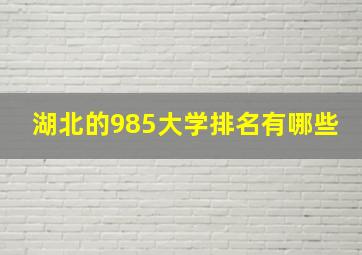 湖北的985大学排名有哪些